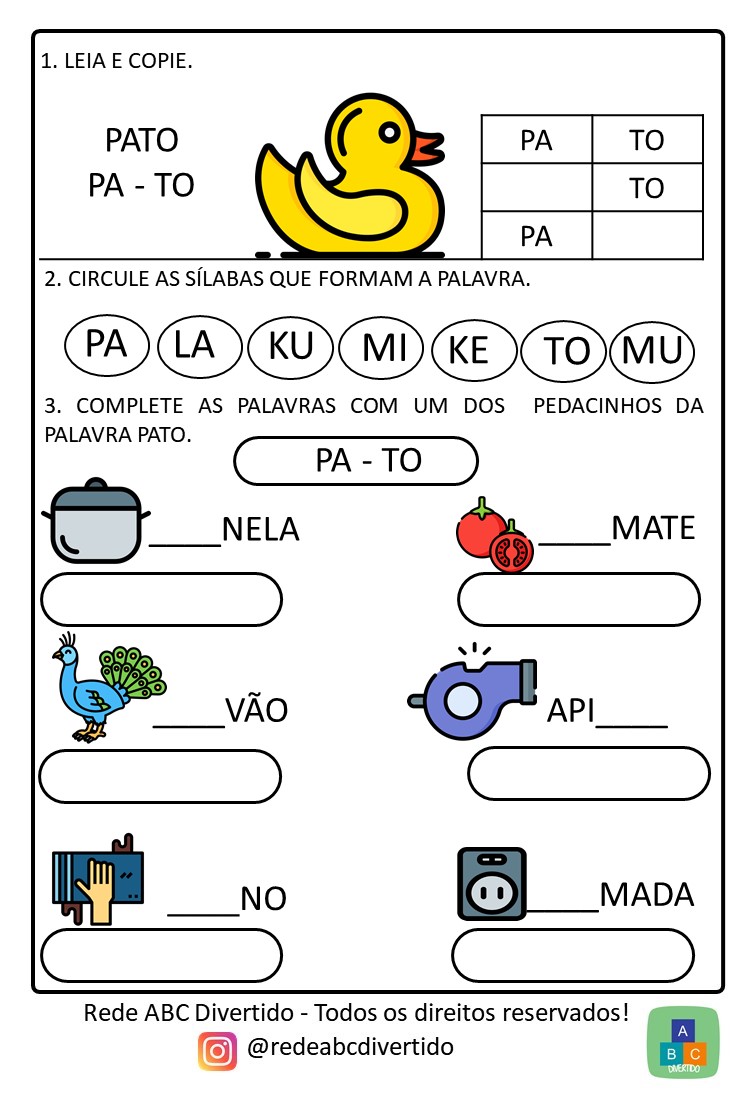 1. LEIA E COPIE.

PATO
PA - TO

| PA | TO |
|---|---|
| | TO |
| PA | |

2. CIRCULE AS SÍLABAS QUE FORMAM A PALAVRA.

PA LA KU MI KE TO MU

3. COMPLETE AS PALAVRAS COM UM DOS PEDACINHOS DA PALAVRA PATO.

PA - TO

____NELA

____MATE

____VÃO

API____

____NO

____MADA

Rede ABC Divertido - Todos os direitos reservados!

@redeabcdivertido

A B C DIVERTIDO